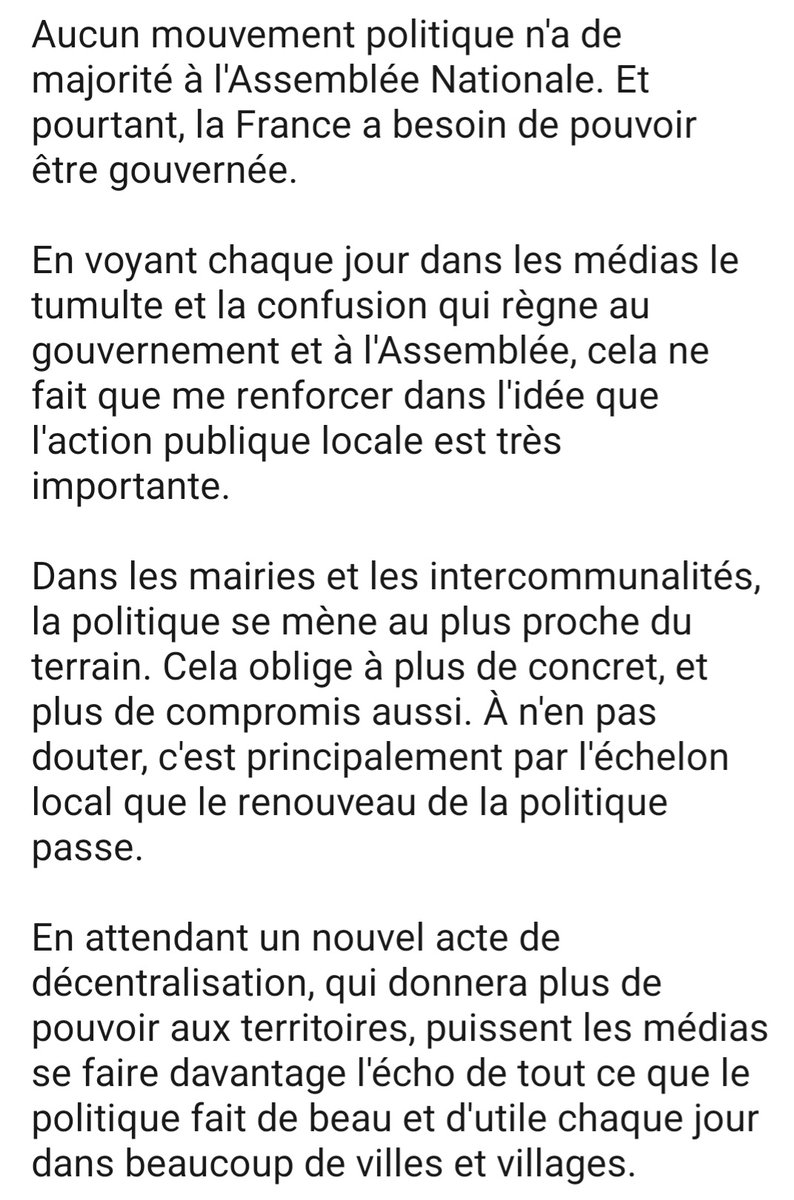 Aucun mouvement politique n'a de majorité à l'Assemblée Nationale. Et pourtant, la France a besoin de pouvoir être gouvernée.

En voyant chaque jour dans les médias le tumulte et la confusion qui règne au gouvernement et à l'Assemblée, cela ne fait que me renforcer dans l'idée que l'action publique locale est très importante.

Dans les mairies et les intercommunalités, la politique se mène au plus proche du terrain. Cela oblige à plus de concret, et plus de compromis aussi. À n'en pas douter, c'est principalement par l'échelon local que le renouveau de la politique passe.

En attendant un nouvel acte de décentralisation, qui donnera plus de pouvoir aux territoires, puissent les médias se faire davantage l'écho de tout ce que le politique fait de beau et d'utile chaque jour dans beaucoup de villes et villages.